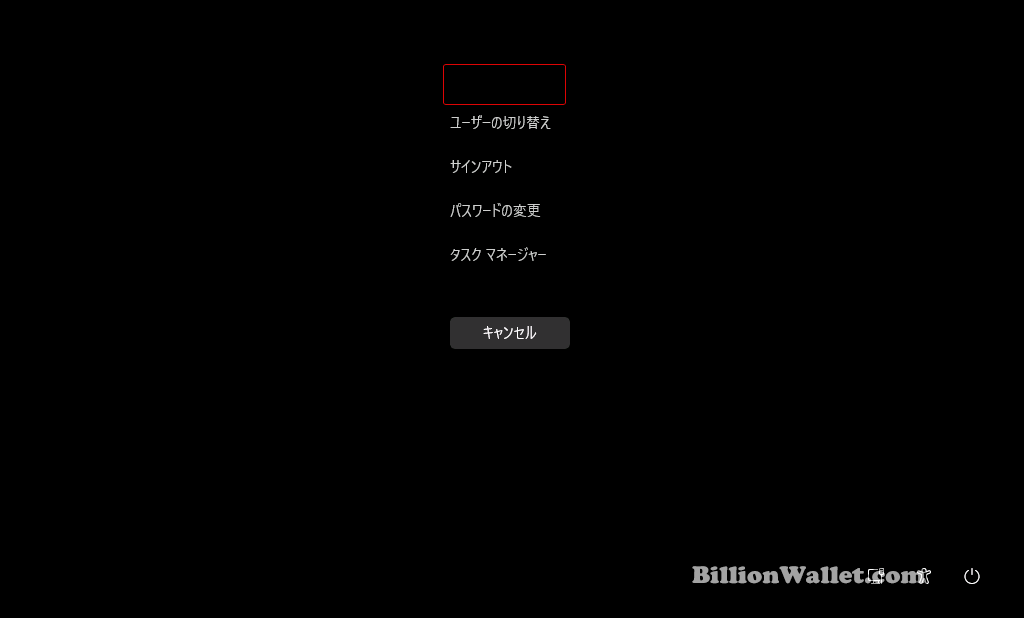 ユーザーの切り替え

サインアウト

パスワードの変更

タスク マネージャー

キャンセル

BillionWallet.com